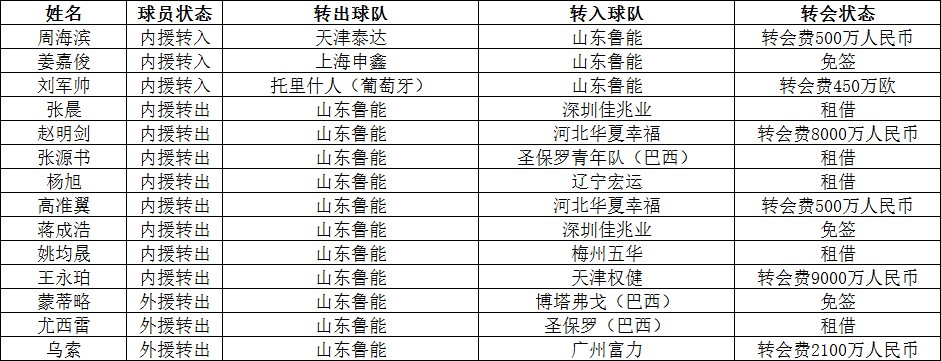 | 姓名 | 球员状态 | 转出球队 | 转入球队 | 转会状态 |
|---|---|---|---|---|
| 周海滨 | 内援转入 | 天津泰达 | 山东鲁能 | 转会费500万人民币 |
| 姜嘉俊 | 内援转入 | 上海申鑫 | 山东鲁能 | 免签 |
| 刘军帅 | 内援转入 | 托里什人（葡萄牙） | 山东鲁能 | 转会费450万欧 |
| 张晨 | 内援转出 | 山东鲁能 | 深圳佳兆业 | 租借 |
| 赵明剑 | 内援转出 | 山东鲁能 | 河北华夏幸福 | 转会费8000万人民币 |
| 张源书 | 内援转出 | 山东鲁能 | 圣保罗青年队（巴西） | 租借 |
| 杨旭 | 内援转出 | 山东鲁能 | 辽宁宏运 | 租借 |
| 高准翼 | 内援转出 | 山东鲁能 | 河北华夏幸福 | 转会费500万人民币 |
| 蒋成浩 | 内援转出 | 山东鲁能 | 深圳佳兆业 | 免签 |
| 姚均晟 | 内援转出 | 山东鲁能 | 梅州五华 | 租借 |
| 王永珀 | 内援转出 | 山东鲁能 | 天津权健 | 转会费9000万人民币 |
| 蒙蒂略 | 外援转出 | 山东鲁能 | 博塔弗戈（巴西） | 免签 |
| 尤西雷 | 外援转出 | 山东鲁能 | 圣保罗（巴西） | 租借 |
| 乌索 | 外援转出 | 山东鲁能 | 广州富力 | 转会费2100万人民币 |